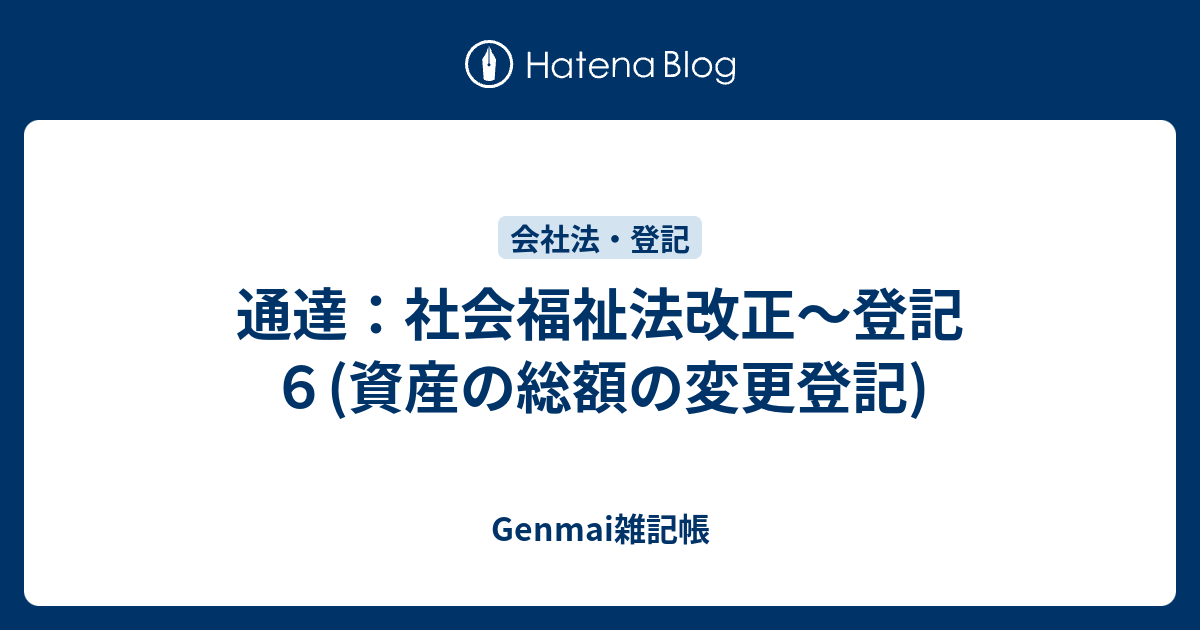 Hatena Blog

会社法・登記

通達：社会福祉法改正～登記６(資産の総額の変更登記)

Genmai雑記帳